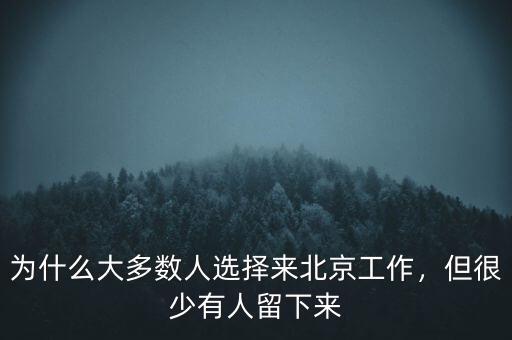 为什么大多数人选择来北京工作，但很少有人留下来